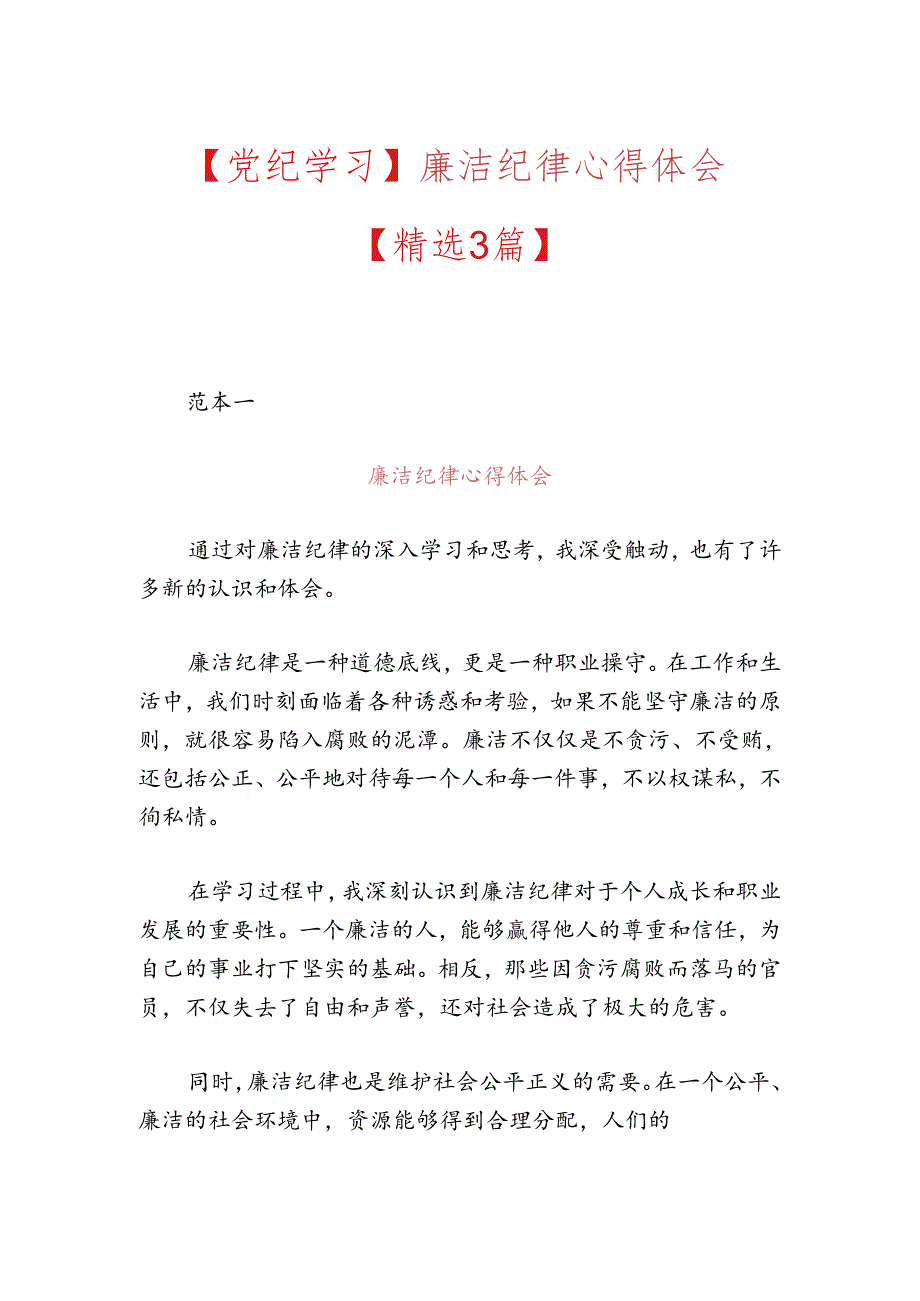 【党纪学习】廉洁纪律心得体会

【精选3篇】

范本一

廉洁纪律心得体会

通过对廉洁纪律的深入学习和思考，我深受触动，也有了许多新的认识和体会。

廉洁纪律是一种道德底线，更是一种职业操守。在工作和生活中，我们时刻面临着各种诱惑和考验，如果不能坚守廉洁的原则，就很容易陷入腐败的泥潭。廉洁不仅仅是不贪污、不受贿，还包括公正、公平地对待每一个人和每一件事，不以权谋私，不徇私情。

在学习过程中，我深刻认识到廉洁纪律对于个人成长和职业发展的重要性。一个廉洁的人，能够赢得他人的尊重和信任，为自己的事业打下坚实的基础。相反，那些因贪污腐败而落马的官员，不仅失去了自由和声誉，还对社会造成了极大的危害。

同时，廉洁纪律也是维护社会公平正义的需要。在一个公平、廉洁的社会环境中，资源能够得到合理分配，人们的